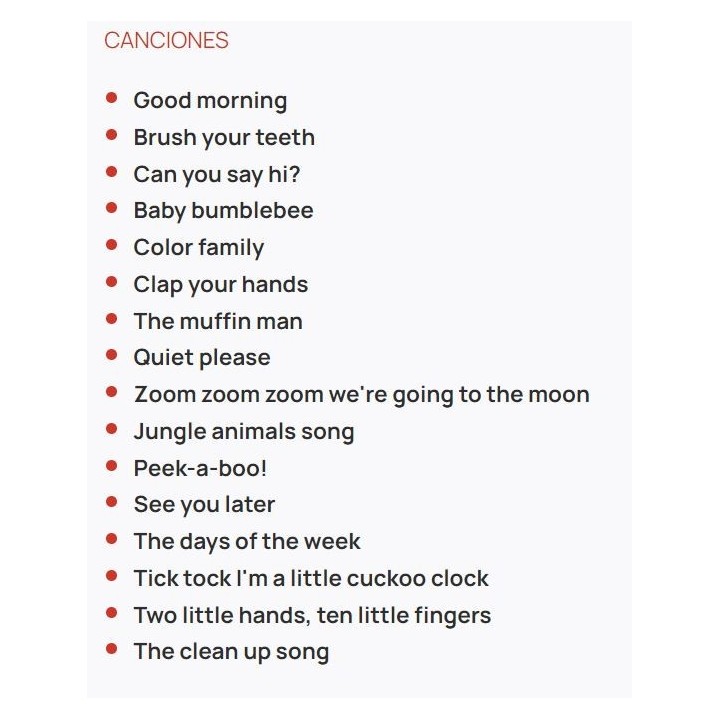 CANCIONES

- Good morning
- Brush your teeth
- Can you say hi?
- Baby bumblebee
- Color family
- Clap your hands
- The muffin man
- Quiet please
- Zoom zoom zoom we're going to the moon
- Jungle animals song
- Peek-a-boo!
- See you later
- The days of the week
- Tick tock I'm a little cuckoo clock
- Two little hands, ten little fingers
- The clean up song